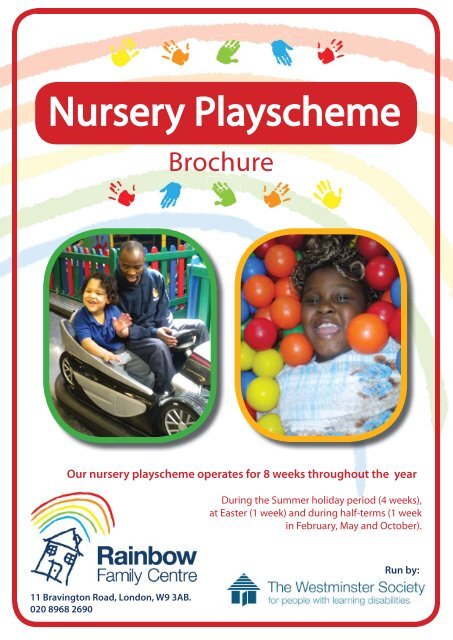 Nursery Playscheme

Brochure

Our nursery playscheme operates for 8 weeks throughout the year

During the Summer holiday period (4 weeks), at Easter (1 week) and during half-terms (1 week in February, May and October).

Rainbow
Family Centre

11 Bravington Road, London, W9 3AB.
020 8968 2690

Run by:

The Westminster Society
for people with learning disabilities